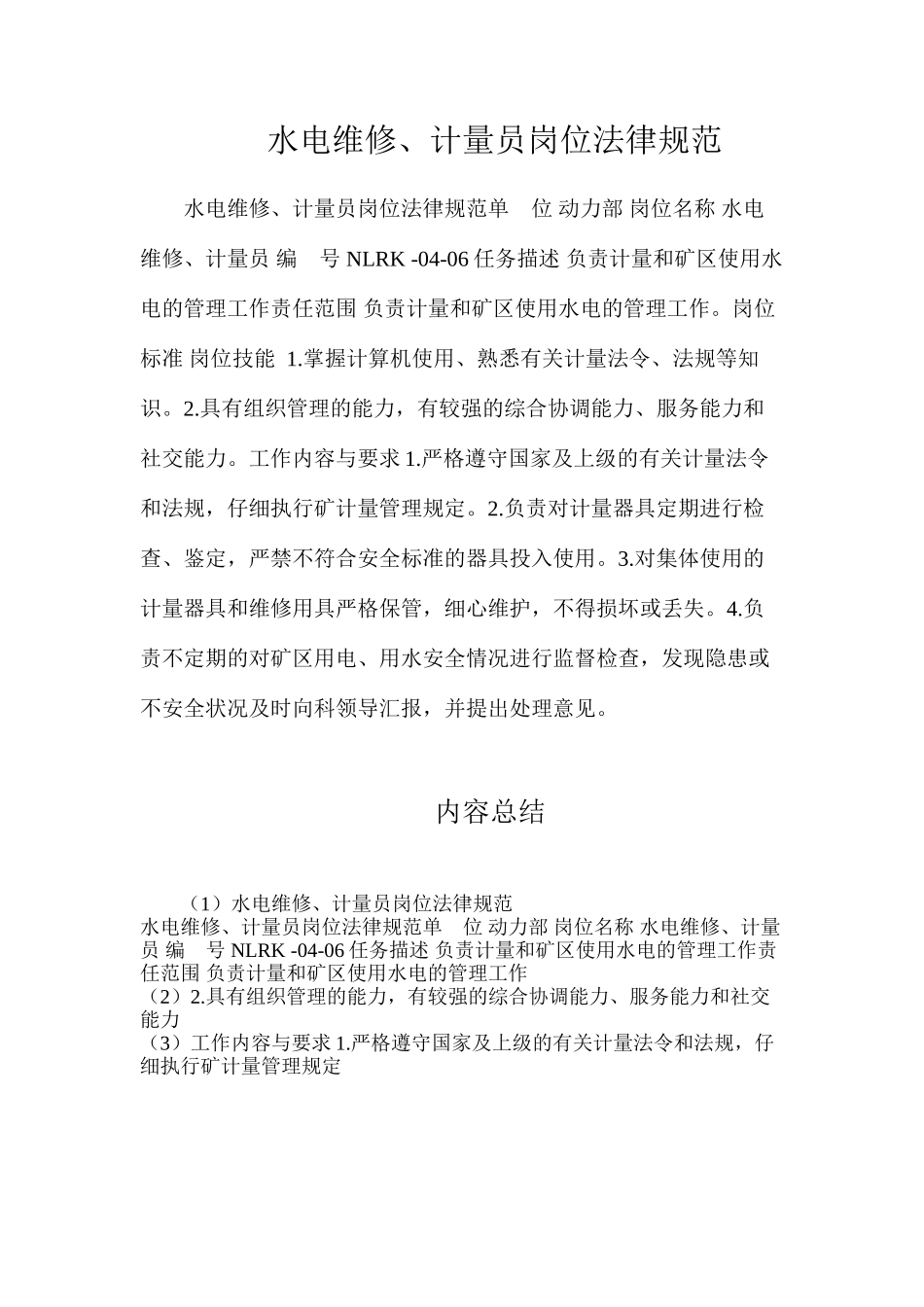 水电维修、计量员岗位法律规范

水电维修、计量员岗位法律规范单 位 动力部 岗位名称 水电维修、计量员 编 号 NLRK -04-06 任务描述 负责计量和矿区使用水电的管理工作责任范围 负责计量和矿区使用水电的管理工作。岗位标准 岗位技能 1.掌握计算机使用、熟悉有关计量法令、法规等知识。2.具有组织管理的能力，有较强的综合协调能力、服务能力和社交能力。工作内容与要求 1.严格遵守国家及上级的有关计量法令和法规，仔细执行矿计量管理规定。2.负责对计量器具定期进行检查、鉴定，严禁不符合安全标准的器具投入使用。3.对集体使用的计量器具和维修用具严格保管，细心维护，不得损坏或丢失。4.负责不定期的对矿区用电、用水安全情况进行监督检查，发现隐患或不安全状况及时向科领导汇报，并提出处理意见。

内容总结

（1）水电维修、计量员岗位法律规范
水电维修、计量员岗位法律规范单 位 动力部 岗位名称 水电维修、计量员 编 号 NLRK -04-06 任务描述 负责计量和矿区使用水电的管理工作责任范围 负责计量和矿区使用水电的管理工作
（2）2.具有组织管理的能力，有较强的综合协调能力、服务能力和社交能力
（3）工作内容与要求 1.严格遵守国家及上级的有关计量法令和法规，仔细执行矿计量管理规定